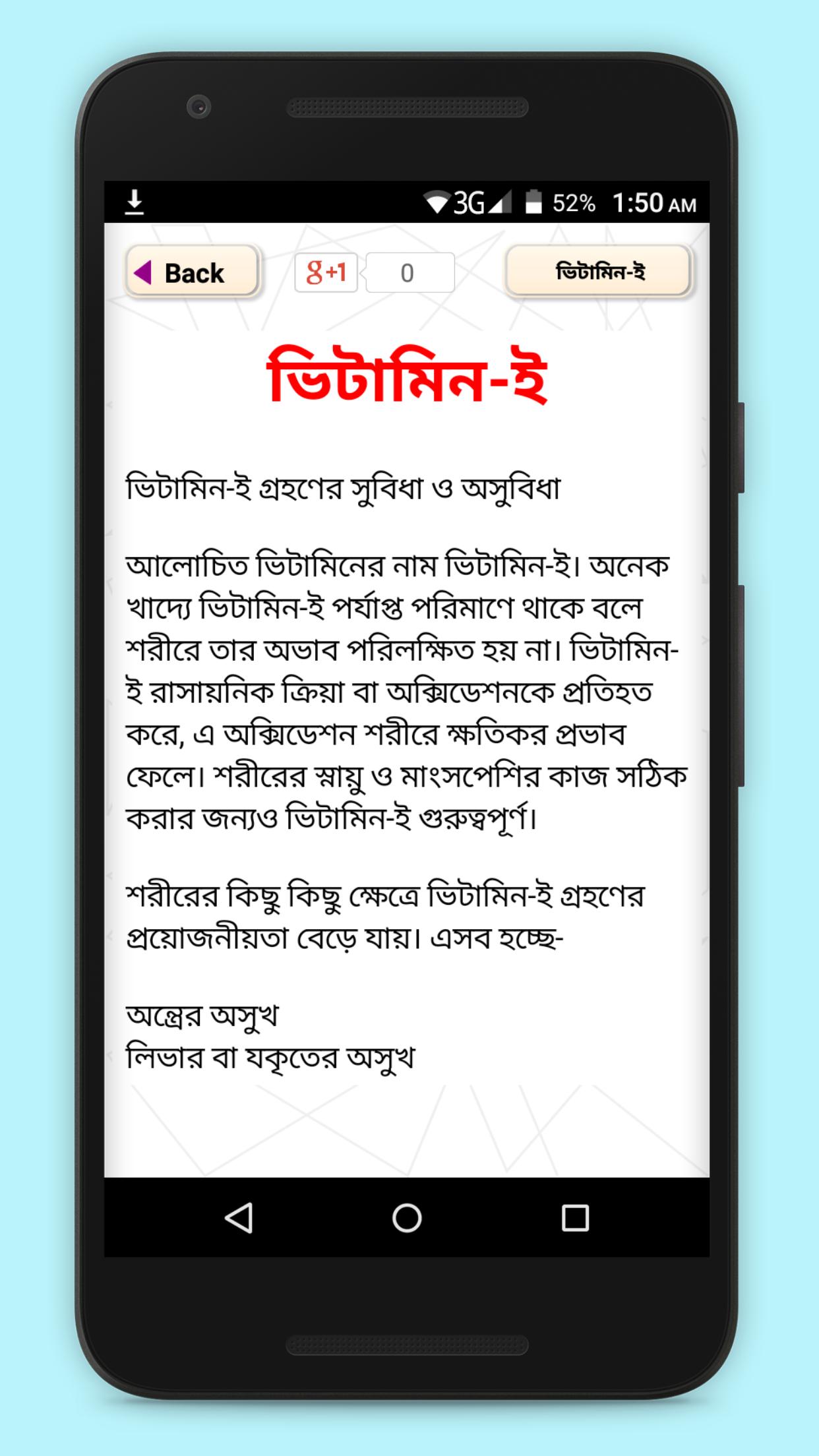 3G 52% 1:50 AM

Back

g+1 0

ভিটামিন-ই

ভিটামিন-ই

ভিটামিন-ই গ্রহণের সুবিধা ও অসুবিধা

আলোচিত ভিটামিনের নাম ভিটামিন-ই। অনেক খাদ্যে ভিটামিন-ই পর্যাপ্ত পরিমাণে থাকে বলে শরীরে তার অভাব পরিলক্ষিত হয় না। ভিটামিন-ই রাসায়নিক ক্রিয়া বা অক্সিডেশনকে প্রতিহত করে, এ অক্সিডেশন শরীরে ক্ষতিকর প্রভাব ফেলে। শরীরের স্নায়ু ও মাংসপেশির কাজ সঠিক করার জন্যও ভিটামিন-ই গুরুত্বপূর্ণ।

শরীরের কিছু কিছু ক্ষেত্রে ভিটামিন-ই গ্রহণের প্রয়োজনীয়তা বেড়ে যায়। এসব হচ্ছে-

অন্ত্রের অসুখ
লিভার বা যকৃতের অসুখ